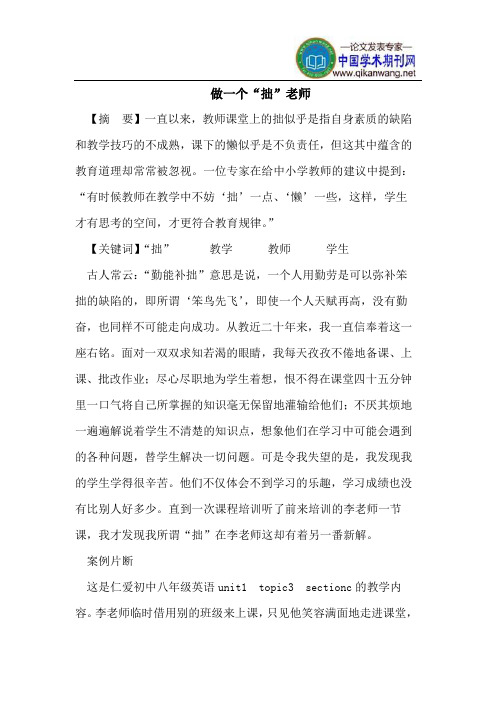 —论文发表专家—
中国学术期刊网
www.qikanwang.net

做一个“拙”老师

【摘 要】一直以来，教师课堂上的拙似乎是指自身素质的缺陷和教学技巧的不成熟，课下的懒似乎是不负责任，但这其中蕴含的教育道理却常常被忽视。一位专家在给中小学教师的建议中提到：“有时候教师在教学中不妨‘拙’一点、‘懒’一些，这样，学生才有思考的空间，才更符合教育规律。”

【关键词】“拙” 教学 教师 学生

古人常云：“勤能补拙”意思是说，一个人用勤劳是可以弥补笨拙的缺陷的，即所谓‘笨鸟先飞’，即使一个人天赋再高，没有勤奋，也同样不可能走向成功。从教近二十年来，我一直信奉着这一座右铭。面对一双双求知若渴的眼睛，我每天孜孜不倦地备课、上课、批改作业；尽心尽职地为学生着想，恨不得在课堂四十五分钟里一口气将自己所掌握的知识毫无保留地灌输给他们；不厌其烦地一遍遍解说着学生不清楚的知识点，想象他们在学习中可能会遇到的各种问题，替学生解决一切问题。可是令我失望的是，我发现我的学生学得很辛苦。他们不仅体会不到学习的乐趣，学习成绩也没有比别人好多少。直到一次课程培训听了前来培训的李老师一节课，我才发现我所谓“拙”在李老师这却有着另一番新解。

案例片断

这是仁爱初中八年级英语 unit1 topic3 sectionc 的教学内容。李老师临时借用别的班级来上课，只见他笑容满面地走进课堂，